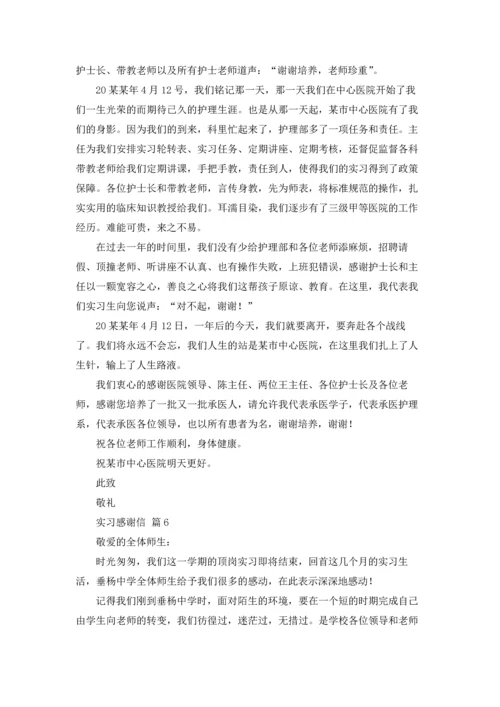 护士长、带教老师以及所有护士老师道声：“谢谢培养，老师珍重”。

20某某年4月12号，我们铭记那一天，那一天我们在中心医院开始了我们一生光荣的而期待已久的护理生涯。也是从那一天起，某市中心医院有了我们的身影。因为我们的到来，科里忙起来了，护理部多了一项任务和责任。主任为我们安排实习轮转表、实习任务、定期讲座、定期考核，还督促监督各科带教老师给我们定期讲课，手把手教，责任到人，使得我们的实习得到了政策保障。各位护士长和带教老师，言传身教，先为师表，将标准规范的操作，扎实实用的临床知识教授给我们。耳濡目染，我们逐步有了三级甲等医院的工作经历。难能可贵，来之不易。

在过去一年的时间里，我们没有少给护理部和各位老师添麻烦，招聘请假、顶撞老师、听讲座不认真、也有操作失败，上班犯错误，感谢护士长和主任以一颗宽容之心，善良之心将我们这帮孩子原谅、教育。在这里，我代表我们实习生向您说声：“对不起，谢谢！”

20某某年4月12日，一年后的今天，我们就要离开，要奔赴各个战线了。我们将永远不会忘，我们人生的站是某市中心医院，在这里我们扎上了人生针，输上了人生路液。

我们衷心的感谢医院领导、陈主任、两位王主任、各位护士长及各位老师，感谢您培养了一批又一批承医人，请允许我代表承医学子，代表承医护理系，代表承医各位领导，也以所有患者为名，谢谢培养，谢谢！

祝各位老师工作顺利，身体健康。

祝某市中心医院明天更好。

此致

敬礼

实习感谢信 篇6

敬爱的全体师生：

时光匆匆，我们这一学期的顶岗实习即将结束，回首这几个月的实习生活，垂杨中学全体师生给予我们很多的感动，在此表示深深地感动！

记得我们刚到垂杨中学时，面对陌生的环境，要在一个短的时期完成自己由学生向老师的转变，我们彷徨过，迷茫过，无措过。是学校各位领导和老师